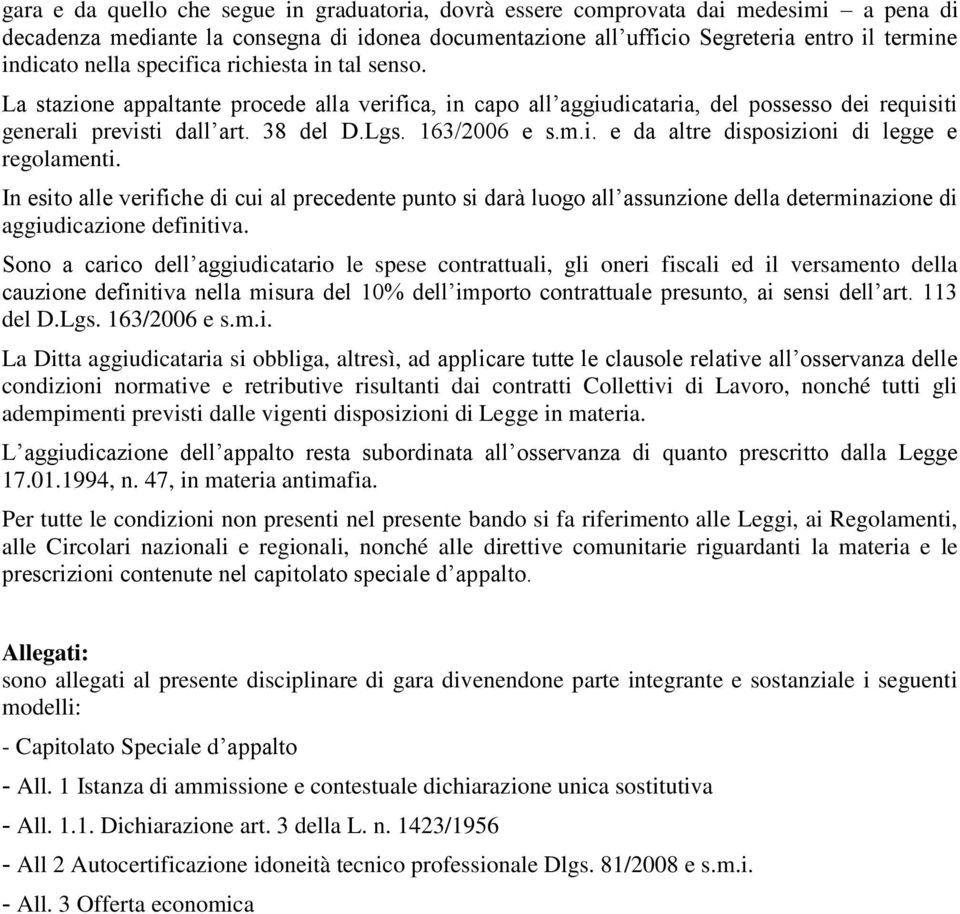 gara e da quello che segue in graduatoria, dovrà essere comprovata dai medesimi – a pena di decadenza mediante la consegna di idonea documentazione all’ufficio Segreteria entro il termine indicato nella specifica richiesta in tal senso.

La stazione appaltante procede alla verifica, in capo all’aggiudicataria, del possesso dei requisiti generali previsti dall’art. 38 del D.Lgs. 163/2006 e s.m.i. e da altre disposizioni di legge e regolamenti.

In esito alle verifiche di cui al precedente punto si darà luogo all’assunzione della determinazione di aggiudicazione definitiva.

Sono a carico dell’aggiudicatario le spese contrattuali, gli oneri fiscali ed il versamento della cauzione definitiva nella misura del 10% dell’importo contrattuale presunto, ai sensi dell’art. 113 del D.Lgs. 163/2006 e s.m.i.

La Ditta aggiudicataria si obbliga, altresì, ad applicare tutte le clausole relative all’osservanza delle condizioni normative e retributive risultanti dai contratti Collettivi di Lavoro, nonché tutti gli adempimenti previsti dalle vigenti disposizioni di Legge in materia.

L’aggiudicazione dell’appalto resta subordinata all’osservanza di quanto prescritto dalla Legge 17.01.1994, n. 47, in materia antimafia.

Per tutte le condizioni non presenti nel presente bando si fa riferimento alle Leggi, ai Regolamenti, alle Circolari nazionali e regionali, nonché alle direttive comunitarie riguardanti la materia e le prescrizioni contenute nel capitolato speciale d’appalto.

Allegati:
sono allegati al presente disciplinare di gara divenendone parte integrante e sostanziale i seguenti modelli:

- Capitolato Speciale d’appalto

- All. 1 Istanza di ammissione e contestuale dichiarazione unica sostitutiva

- All. 1.1. Dichiarazione art. 3 della L. n. 1423/1956

- All 2 Autocertificazione idoneità tecnico professionale Dlgs. 81/2008 e s.m.i.

- All. 3 Offerta economica